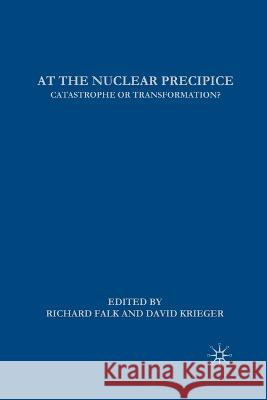 AT THE NUCLEAR PRECIPICE
CATASTROPHE OR TRANSFORMATION?

EDITED BY
RICHARD FALK AND DAVID KRIEGER

Kraina Książek